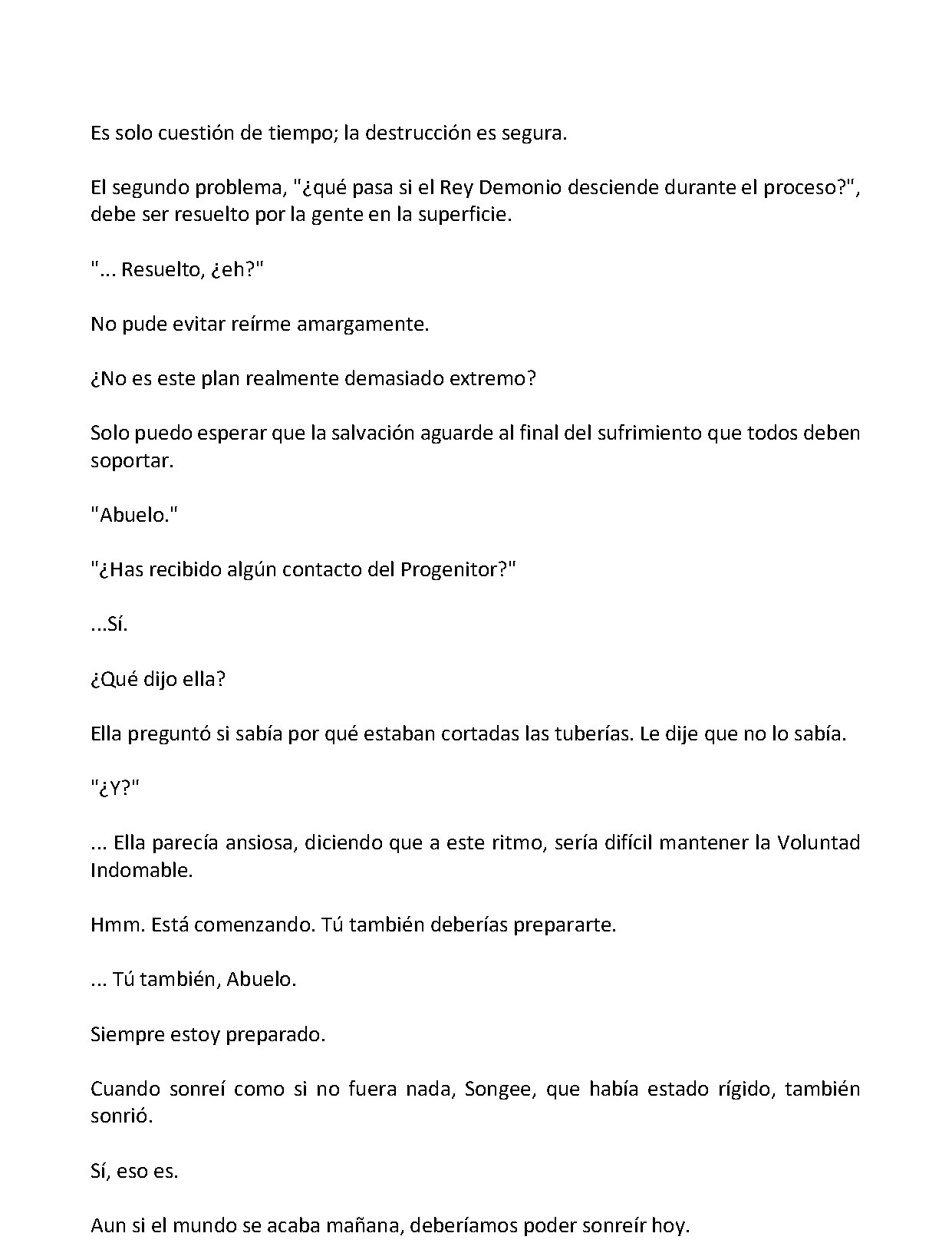 Es solo cuestión de tiempo; la destrucción es segura.

El segundo problema, "¿qué pasa si el Rey Demonio desciende durante el proceso?", debe ser resuelto por la gente en la superficie.

"... Resuelto, ¿eh?"

No pude evitar reírme amargamente.

¿No es este plan realmente demasiado extremo?

Solo puedo esperar que la salvación aguarde al final del sufrimiento que todos deben soportar.

"Abuelo."

"¿Has recibido algún contacto del Progenitor?"

...Sí.

¿Qué dijo ella?

Ella preguntó si sabía por qué estaban cortadas las tuberías. Le dije que no lo sabía.

"¿Y?"

... Ella parecía ansiosa, diciendo que a este ritmo, sería difícil mantener la Voluntad Indomable.

Hmm. Está comenzando. Tú también deberías prepararte.

... Tú también, Abuelo.

Siempre estoy preparado.

Cuando sonreí como si no fuera nada, Songee, que había estado rígido, también sonrió.

Sí, eso es.

Aun si el mundo se acaba mañana, deberíamos poder sonreír hoy.